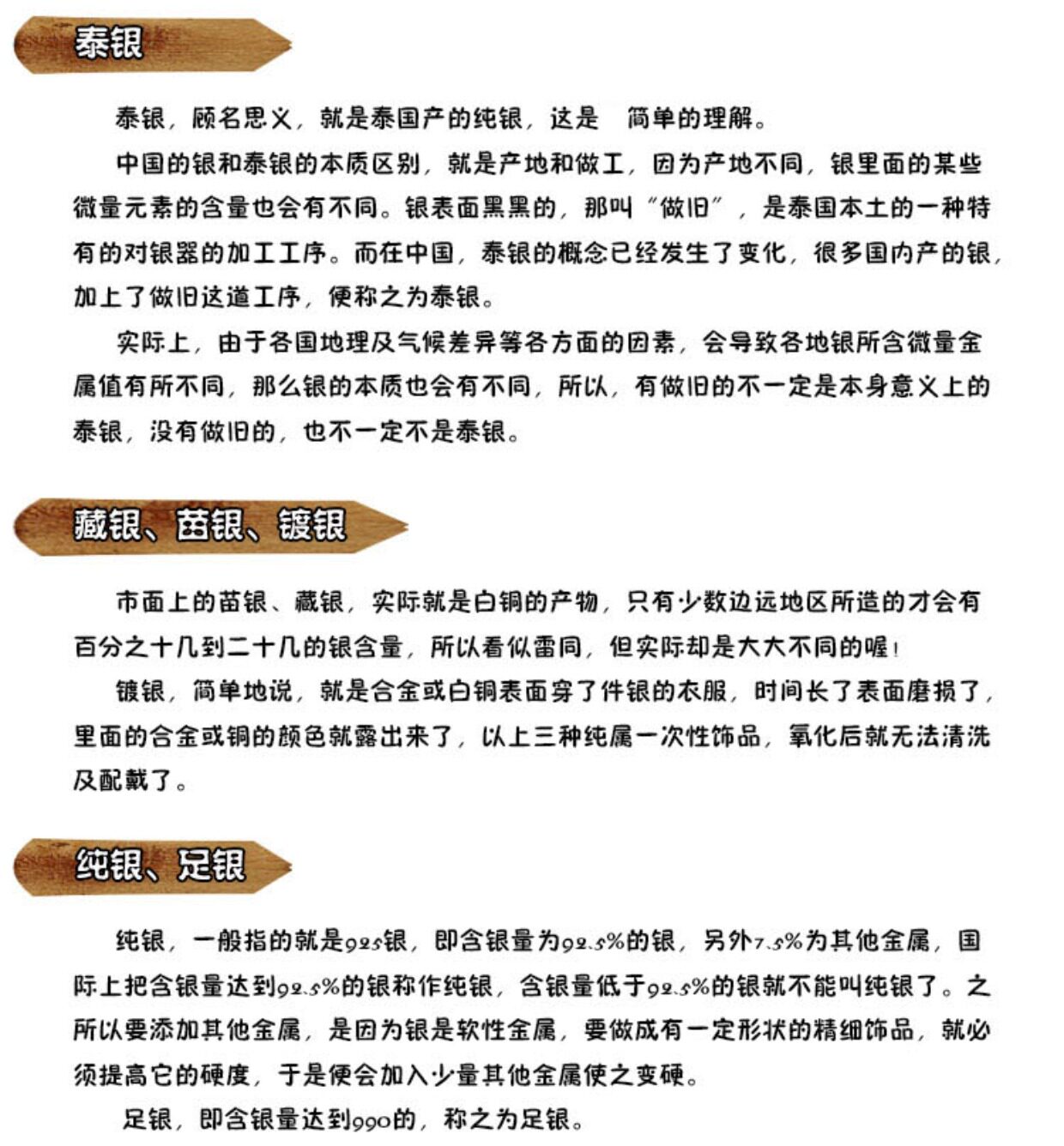 泰银

泰银，顾名思义，就是泰国产的纯银，这是 简单的理解。

中国的银和泰银的本质区别，就是产地和做工，因为产地不同，银里面的某些微量元素的含量也会有不同。银表面黑黑的，那叫“做旧”，是泰国本土的一种特有的对银器的加工工序。而在中国，泰银的概念已经发生了变化，很多国内产的银，加上了做旧这道工序，便称之为泰银。

实际上，由于各国地理及气候差异等各方面的因素，会导致各地银所含微量金属值有所不同，那么银的本质也会有不同，所以，有做旧的不一定是本身意义上的泰银，没有做旧的，也不一定不是泰银。

藏银、苗银、镀银

市面上的苗银、藏银，实际就是白铜的产物，只有少数边远地区所造的才会有百分之十几到二十几的银含量，所以看似雷同，但实际却是大大不同的喔！

镀银，简单地说，就是合金或白铜表面穿了件银的衣服，时间长了表面磨损了，里面的合金或铜的颜色就露出来了，以上三种纯属一次性饰品，氧化后就无法清洗及配戴了。

纯银、足银

纯银，一般指的就是925银，即含银量为92.5%的银，另外7.5%为其他金属，国际上把含银量达到92.5%的银称作纯银，含银量低于92.5%的银就不能叫纯银了。之所以要添加其他金属，是因为银是软性金属，要做成有一定形状的精细饰品，就必须提高它的硬度，于是便会加入少量其他金属使之变硬。

足银，即含银量达到990的，称之为足银。